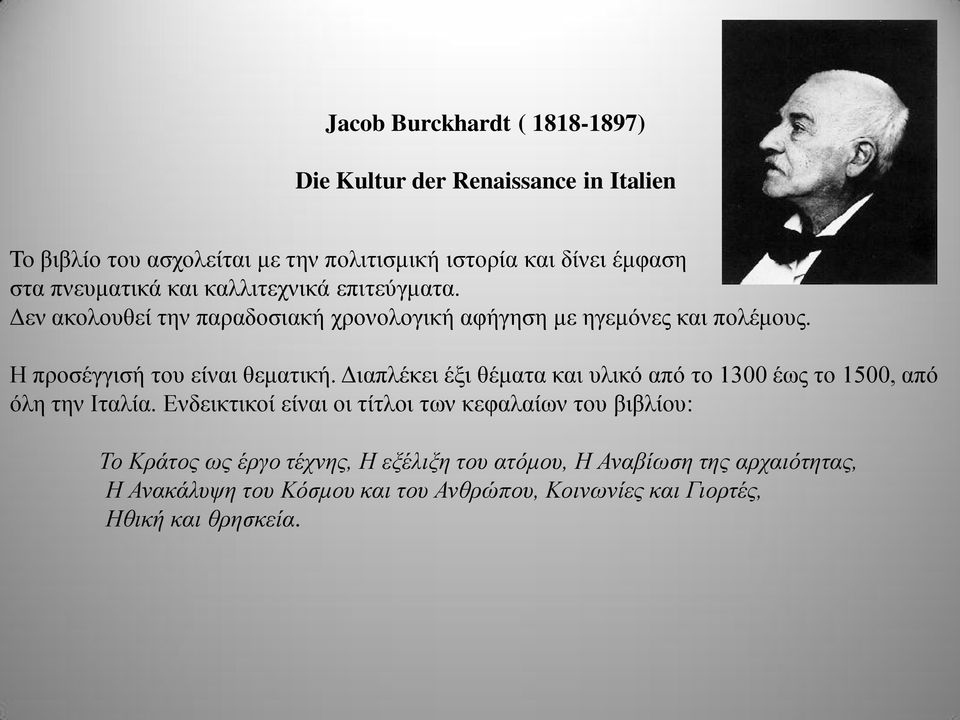 Jacob Burckhardt ( 1818-1897)

Die Kultur der Renaissance in Italien

Το βιβλίο του ασχολείται με την πολιτισμική ιστορία και δίνει έμφαση στα πνευματικά και καλλιτεχνικά επιτεύγματα.
Δεν ακολουθεί την παραδοσιακή χρονολογική αφήγηση με ηγεμόνες και πολέμους.

Η προσέγγισή του είναι θεματική. Διαπλέκει έξι θέματα και υλικό από το 1300 έως το 1500, από όλη την Ιταλία. Ενδεικτικοί είναι οι τίτλοι των κεφαλαίων του βιβλίου:

Το Κράτος ως έργο τέχνης, Η εξέλιξη του ατόμου, Η Αναβίωση της αρχαιότητας, Η Ανακάλυψη του Κόσμου και του Ανθρώπου, Κοινωνίες και Γιορτές, Ηθική και θρησκεία.